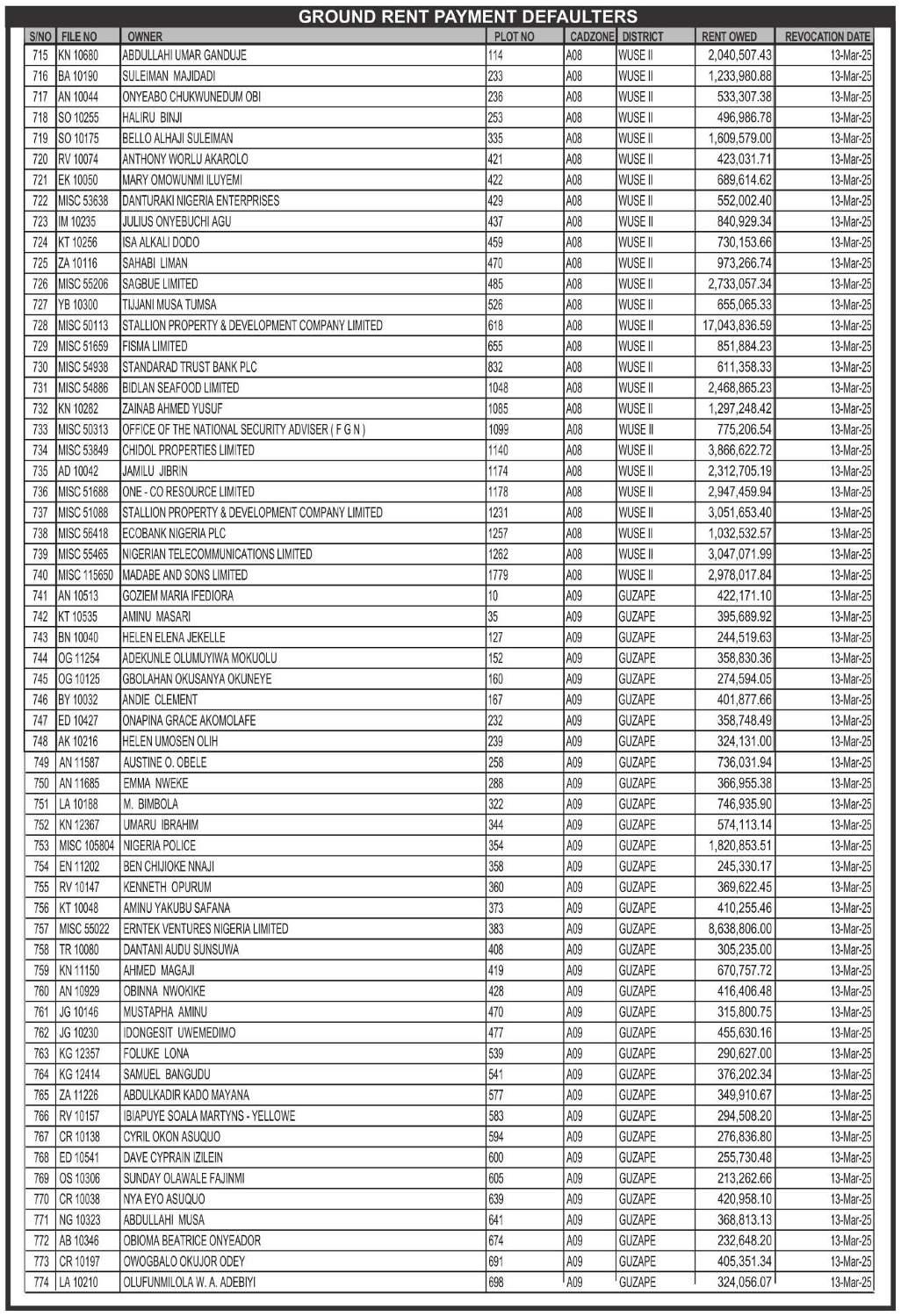 GROUND RENT PAYMENT DEFAULTERS

| S/NO | FILE NO | OWNER | PLOT NO | CADZONE | DISTRICT | RENT OWED | REVOCATION DATE |
|---|---|---|---|---|---|---|---|
| 715 | KN 10680 | ABDULLAHI UMAR GANDUJE | 114 | A08 | WUSE II | 2,040,507.43 | 13-Mar-25 |
| 716 | BA 10190 | SULEIMAN MAJIDADI | 233 | A08 | WUSE II | 1,233,980.88 | 13-Mar-25 |
| 717 | AN 10044 | ONYEABO CHUKWUNEDUM OBI | 236 | A08 | WUSE II | 533,307.38 | 13-Mar-25 |
| 718 | SO 10255 | HALIRU BINJI | 253 | A08 | WUSE II | 496,986.78 | 13-Mar-25 |
| 719 | SO 10175 | BELLO ALHAJI SULEIMAN | 335 | A08 | WUSE II | 1,609,579.00 | 13-Mar-25 |
| 720 | RV 10074 | ANTHONY WORLU AKAROLO | 421 | A08 | WUSE II | 423,031.71 | 13-Mar-25 |
| 721 | EK 10050 | MARY OMOWUNMI ILUYEMI | 422 | A08 | WUSE II | 689,614.62 | 13-Mar-25 |
| 722 | MISC 53638 | DANTURAKI NIGERIA ENTERPRISES | 429 | A08 | WUSE II | 552,002.40 | 13-Mar-25 |
| 723 | IM 10235 | JULIUS ONYEBUCHI AGU | 437 | A08 | WUSE II | 840,929.34 | 13-Mar-25 |
| 724 | KT 10256 | ISA ALKALI DODO | 459 | A08 | WUSE II | 730,153.66 | 13-Mar-25 |
| 725 | ZA 10116 | SAHABI LIMAN | 470 | A08 | WUSE II | 973,266.74 | 13-Mar-25 |
| 726 | MISC 55206 | SAGBUE LIMITED | 485 | A08 | WUSE II | 2,733,057.34 | 13-Mar-25 |
| 727 | YB 10300 | TIJJANI MUSA TUMSA | 526 | A08 | WUSE II | 655,065.33 | 13-Mar-25 |
| 728 | MISC 50113 | STALLION PROPERTY & DEVELOPMENT COMPANY LIMITED | 618 | A08 | WUSE II | 17,043,836.59 | 13-Mar-25 |
| 729 | MISC 51659 | FISMA LIMITED | 655 | A08 | WUSE II | 851,884.23 | 13-Mar-25 |
| 730 | MISC 54938 | STANDARAD TRUST BANK PLC | 832 | A08 | WUSE II | 611,358.33 | 13-Mar-25 |
| 731 | MISC 54886 | BIDLAN SEAFOOD LIMITED | 1048 | A08 | WUSE II | 2,468,865.23 | 13-Mar-25 |
| 732 | KN 10282 | ZAINAB AHMED YUSUF | 1085 | A08 | WUSE II | 1,297,248.42 | 13-Mar-25 |
| 733 | MISC 50313 | OFFICE OF THE NATIONAL SECURITY ADVISER ( F G N ) | 1099 | A08 | WUSE II | 775,206.54 | 13-Mar-25 |
| 734 | MISC 53849 | CHIDOL PROPERTIES LIMITED | 1140 | A08 | WUSE II | 3,866,622.72 | 13-Mar-25 |
| 735 | AD 10042 | JAMILU JIBRIN | 1174 | A08 | WUSE II | 2,312,705.19 | 13-Mar-25 |
| 736 | MISC 51688 | ONE - CO RESOURCE LIMITED | 1178 | A08 | WUSE II | 2,947,459.94 | 13-Mar-25 |
| 737 | MISC 51088 | STALLION PROPERTY & DEVELOPMENT COMPANY LIMITED | 1231 | A08 | WUSE II | 3,051,653.40 | 13-Mar-25 |
| 738 | MISC 56418 | ECOBANK NIGERIA PLC | 1257 | A08 | WUSE II | 1,032,532.57 | 13-Mar-25 |
| 739 | MISC 55465 | NIGERIAN TELECOMMUNICATIONS LIMITED | 1262 | A08 | WUSE II | 3,047,071.99 | 13-Mar-25 |
| 740 | MISC 115650 | MADABE AND SONS LIMITED | 1779 | A08 | WUSE II | 2,978,017.84 | 13-Mar-25 |
| 741 | AN 10513 | GOZIEM MARIA IFEDIORA | 10 | A09 | GUZAPE | 422,171.10 | 13-Mar-25 |
| 742 | KT 10535 | AMINU MASARI | 35 | A09 | GUZAPE | 395,689.92 | 13-Mar-25 |
| 743 | BN 10040 | HELEN ELENA JEKELLE | 127 | A09 | GUZAPE | 244,519.63 | 13-Mar-25 |
| 744 | OG 11254 | ADEKUNLE OLUMUYIWA MOKUOLU | 152 | A09 | GUZAPE | 358,830.36 | 13-Mar-25 |
| 745 | OG 10125 | GBOLAHAN OKUSANYA OKUNEYE | 160 | A09 | GUZAPE | 274,594.05 | 13-Mar-25 |
| 746 | BY 10032 | ANDIE CLEMENT | 167 | A09 | GUZAPE | 401,877.66 | 13-Mar-25 |
| 747 | ED 10427 | ONAPINA GRACE AKOMOLAFE | 232 | A09 | GUZAPE | 358,748.49 | 13-Mar-25 |
| 748 | AK 10216 | HELEN UMOSEN OLIH | 239 | A09 | GUZAPE | 324,131.00 | 13-Mar-25 |
| 749 | AN 11587 | AUSTINE O. OBELE | 258 | A09 | GUZAPE | 736,031.94 | 13-Mar-25 |
| 750 | AN 11685 | EMMA NWEKE | 288 | A09 | GUZAPE | 366,955.38 | 13-Mar-25 |
| 751 | LA 10188 | M. BIMBOLA | 322 | A09 | GUZAPE | 746,935.90 | 13-Mar-25 |
| 752 | KN 12367 | UMARU IBRAHIM | 344 | A09 | GUZAPE | 574,113.14 | 13-Mar-25 |
| 753 | MISC 105804 | NIGERIA POLICE | 354 | A09 | GUZAPE | 1,820,853.51 | 13-Mar-25 |
| 754 | EN 11202 | BEN CHIJIOKE NNAJI | 358 | A09 | GUZAPE | 245,330.17 | 13-Mar-25 |
| 755 | RV 10147 | KENNETH OPURUM | 360 | A09 | GUZAPE | 369,622.45 | 13-Mar-25 |
| 756 | KT 10048 | AMINU YAKUBU SAFANA | 373 | A09 | GUZAPE | 410,255.46 | 13-Mar-25 |
| 757 | MISC 55022 | ERNTEK VENTURES NIGERIA LIMITED | 383 | A09 | GUZAPE | 8,638,806.00 | 13-Mar-25 |
| 758 | TR 10080 | DANTANI AUDU SUNSUWA | 408 | A09 | GUZAPE | 305,235.00 | 13-Mar-25 |
| 759 | KN 11150 | AHMED MAGAJI | 419 | A09 | GUZAPE | 670,757.72 | 13-Mar-25 |
| 760 | AN 10929 | OBINNA NWOKIKE | 428 | A09 | GUZAPE | 416,406.48 | 13-Mar-25 |
| 761 | JG 10146 | MUSTAPHA AMINU | 470 | A09 | GUZAPE | 315,800.75 | 13-Mar-25 |
| 762 | JG 10230 | IDONGESIT UWEMEDIMO | 477 | A09 | GUZAPE | 455,630.16 | 13-Mar-25 |
| 763 | KG 12357 | FOLUKE LONA | 539 | A09 | GUZAPE | 290,627.00 | 13-Mar-25 |
| 764 | KG 12414 | SAMUEL BANGUDU | 541 | A09 | GUZAPE | 376,202.34 | 13-Mar-25 |
| 765 | ZA 11226 | ABDULKADIR KADO MAYANA | 577 | A09 | GUZAPE | 349,910.67 | 13-Mar-25 |
| 766 | RV 10157 | IBIAPUYE SOALA MARTYNS - YELLOWE | 583 | A09 | GUZAPE | 294,508.20 | 13-Mar-25 |
| 767 | CR 10138 | CYRIL OKON ASUQUO | 594 | A09 | GUZAPE | 276,836.80 | 13-Mar-25 |
| 768 | ED 10541 | DAVE CYPRAIN IZILEIN | 600 | A09 | GUZAPE | 255,730.48 | 13-Mar-25 |
| 769 | OS 10306 | SUNDAY OLAWALE FAJINMI | 605 | A09 | GUZAPE | 213,262.66 | 13-Mar-25 |
| 770 | CR 10038 | NYA EYO ASUQUO | 639 | A09 | GUZAPE | 420,958.10 | 13-Mar-25 |
| 771 | NG 10323 | ABDULLAHI MUSA | 641 | A09 | GUZAPE | 368,813.13 | 13-Mar-25 |
| 772 | AB 10346 | OBIOMA BEATRICE ONYEADOR | 674 | A09 | GUZAPE | 232,648.20 | 13-Mar-25 |
| 773 | CR 10197 | OWOGBALO OKUJOR ODEY | 691 | A09 | GUZAPE | 405,351.34 | 13-Mar-25 |
| 774 | LA 10210 | OLUFUNMILOLA W. A. ADEBIYI | 698 | A09 | GUZAPE | 324,056.07 | 13-Mar-25 |